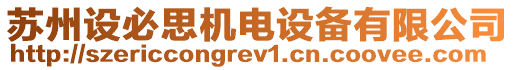 苏州设必思机电设备有限公司
http://szericcongrev1.cn.coovee.com